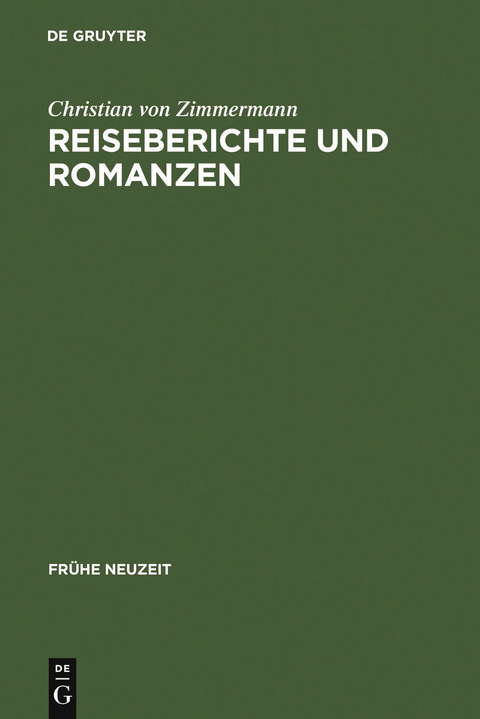 DE GRUYTER

Christian von Zimmermann

REISEBERICHTE UND ROMANZEN

FRÜHE NEUZEIT

DE
G